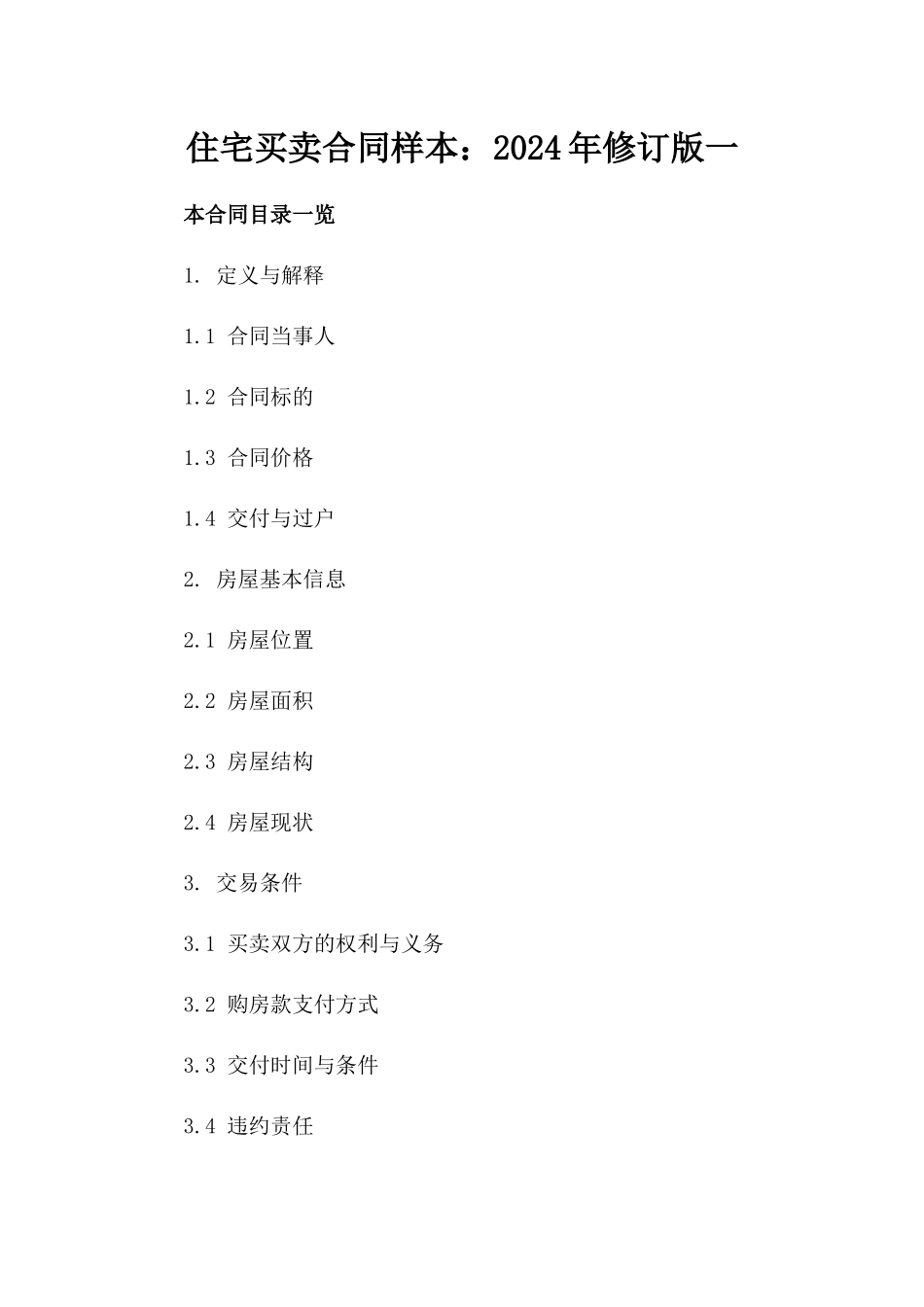 住宅买卖合同样本：2024年修订版一

本合同目录一览

1. 定义与解释

1.1 合同当事人

1.2 合同标的

1.3 合同价格

1.4 交付与过户

2. 房屋基本信息

2.1 房屋位置

2.2 房屋面积

2.3 房屋结构

2.4 房屋现状

3. 交易条件

3.1 买卖双方的权利与义务

3.2 购房款支付方式

3.3 交付时间与条件

3.4 违约责任